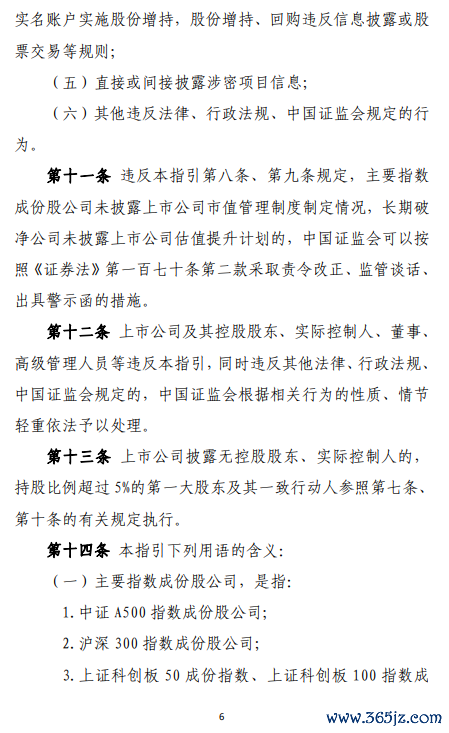 实名账户实施股份增持，股份增持、回购违反信息披露或股票交易等规则；

（五）直接或间接披露涉密项目信息；

（六）其他违反法律、行政法规、中国证监会规定的行为。

第十一条 违反本指引第八条、第九条规定，主要指数成份股公司未披露上市公司市值管理制度制定情况，长期破净公司未披露上市公司估值提升计划的，中国证监会可以按照《证券法》第一百七十条第二款采取责令改正、监管谈话、出具警示函的措施。

第十二条 上市公司及其控股股东、实际控制人、董事、高级管理人员等违反本指引，同时违反其他法律、行政法规、中国证监会规定的，中国证监会根据相关行为的性质、情节轻重依法予以处理。

第十三条 上市公司披露无控股股东、实际控制人的，持股比例超过 5%的第一大股东及其一致行动人参照第七条、第十条的有关规定执行。

第十四条 本指引下列用语的含义：

（一）主要指数成份股公司，是指：

1. 中证 A500 指数成份股公司；

2. 沪深 300 指数成份股公司；

3. 上证科创板 50 成份指数、上证科创板 100 指数成

6

www.365jz.com